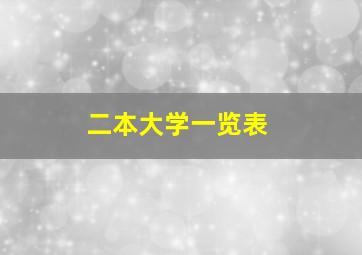 二本大学一览表